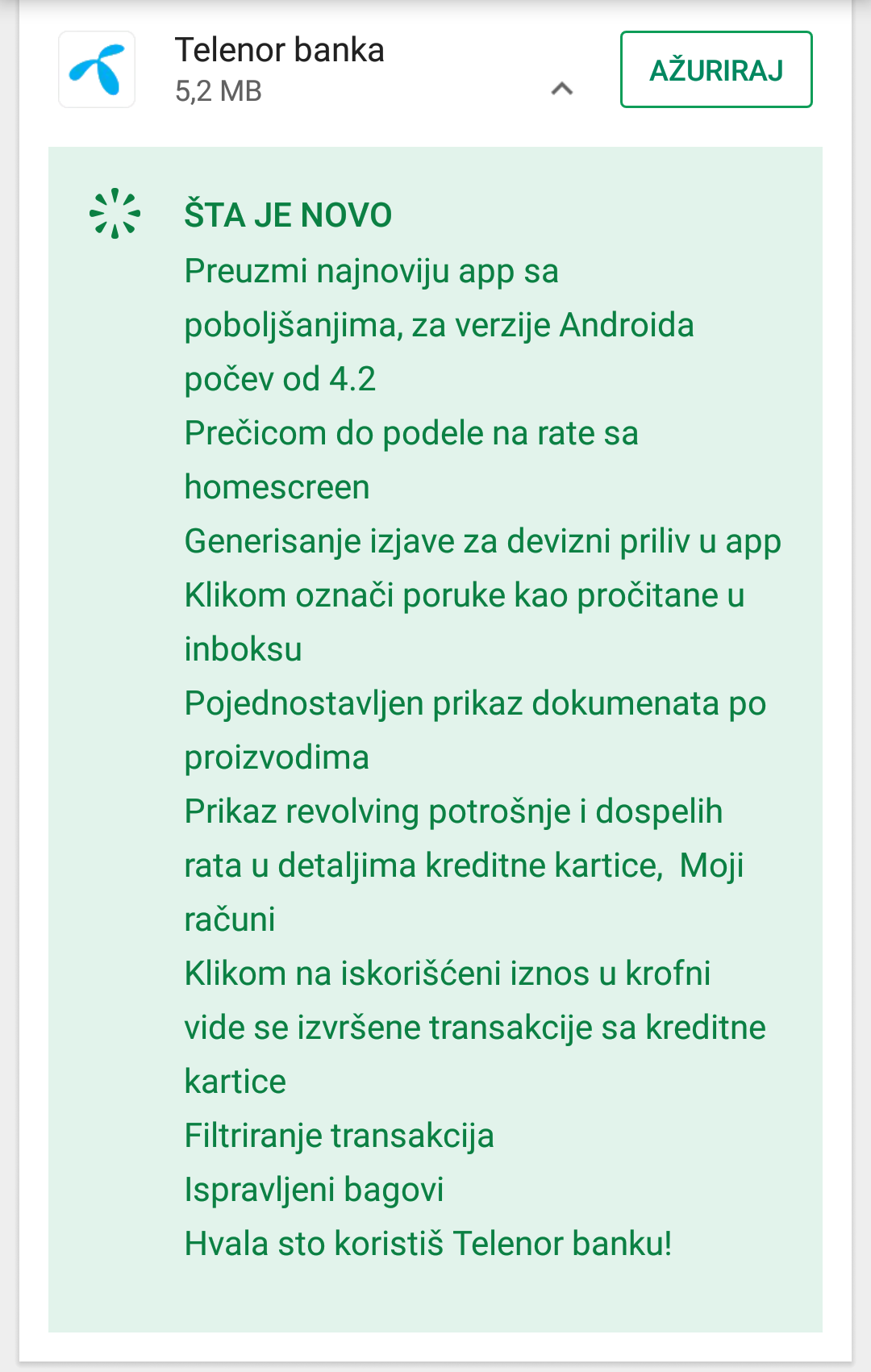 Telenor banka
5,2 MB

AŽURIRAJ

ŠTA JE NOVO
Preuzmi najnoviju app sa poboljšanjima, za verzije Androida počev od 4.2
Prečicom do podele na rate sa homescreen
Generisanje izjave za devizni priliv u app
Klikom označi poruke kao pročitane u inboksu
Pojednostavljen prikaz dokumenata po proizvodima
Prikaz revolving potrošnje i dospelih rata u detaljima kreditne kartice, Moji računi
Klikom na iskorišćeni iznos u krofni vide se izvršene transakcije sa kreditne kartice
Filtriranje transakcija
Ispravljeni bagovi
Hvala sto koristiš Telenor banku!